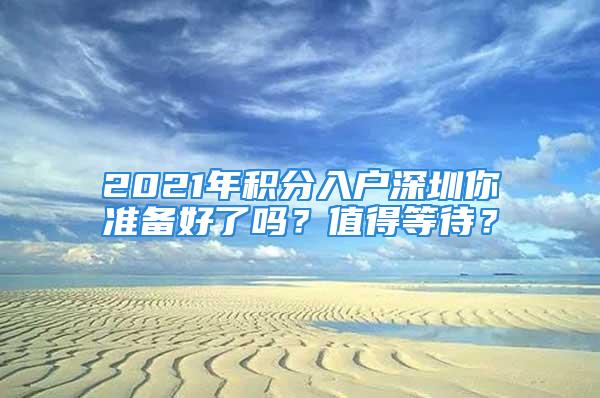 2021年积分入户深圳你准备好了吗？值得等待？